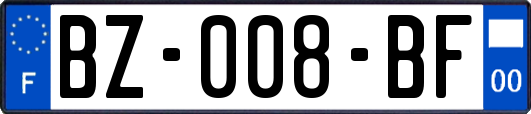 F
BZ-008-BF
00